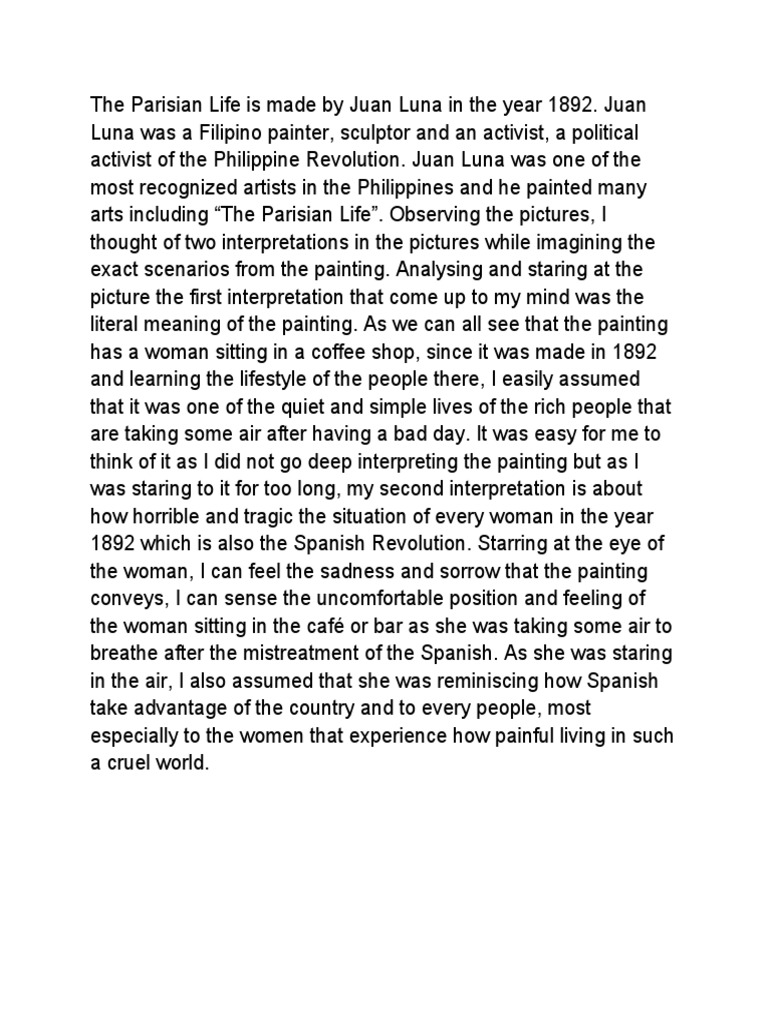 The Parisian Life is made by Juan Luna in the year 1892. Juan Luna was a Filipino painter, sculptor and an activist, a political activist of the Philippine Revolution. Juan Luna was one of the most recognized artists in the Philippines and he painted many arts including “The Parisian Life”. Observing the pictures, I thought of two interpretations in the pictures while imagining the exact scenarios from the painting. Analysing and staring at the picture the first interpretation that come up to my mind was the literal meaning of the painting. As we can all see that the painting has a woman sitting in a coffee shop, since it was made in 1892 and learning the lifestyle of the people there, I easily assumed that it was one of the quiet and simple lives of the rich people that are taking some air after having a bad day. It was easy for me to think of it as I did not go deep interpreting the painting but as I was staring to it for too long, my second interpretation is about how horrible and tragic the situation of every woman in the year 1892 which is also the Spanish Revolution. Starring at the eye of the woman, I can feel the sadness and sorrow that the painting conveys, I can sense the uncomfortable position and feeling of the woman sitting in the café or bar as she was taking some air to breathe after the mistreatment of the Spanish. As she was staring in the air, I also assumed that she was reminiscing how Spanish take advantage of the country and to every people, most especially to the women that experience how painful living in such a cruel world.